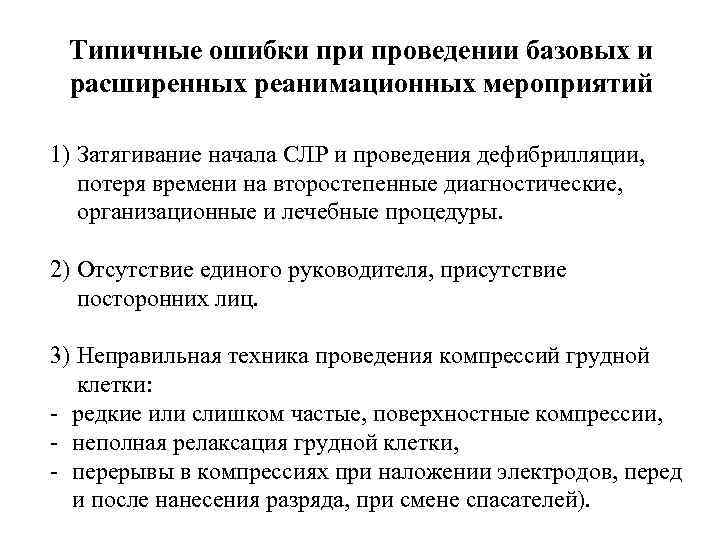 Типичные ошибки при проведении базовых и расширенных реанимационных мероприятий

1) Затягивание начала СЛР и проведения дефибрилляции, потеря времени на второстепенные диагностические, организационные и лечебные процедуры.

2) Отсутствие единого руководителя, присутствие посторонних лиц.

3) Неправильная техника проведения компрессий грудной клетки:
- редкие или слишком частые, поверхностные компрессии,
- неполная релаксация грудной клетки,
- перерывы в компрессиях при наложении электродов, перед и после нанесения разряда, при смене спасателей).